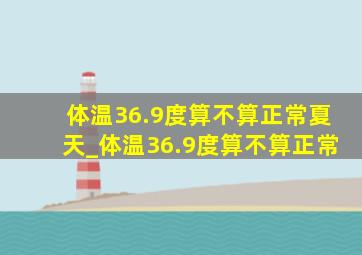 体温36.9度算不算正常夏天_体温36.9度算不算正常